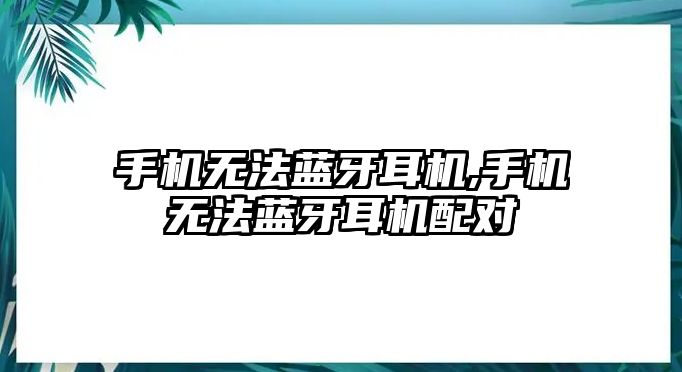 手机无法蓝牙耳机,手机无法蓝牙耳机配对